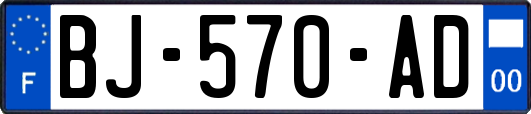 F
BJ-570-AD
00